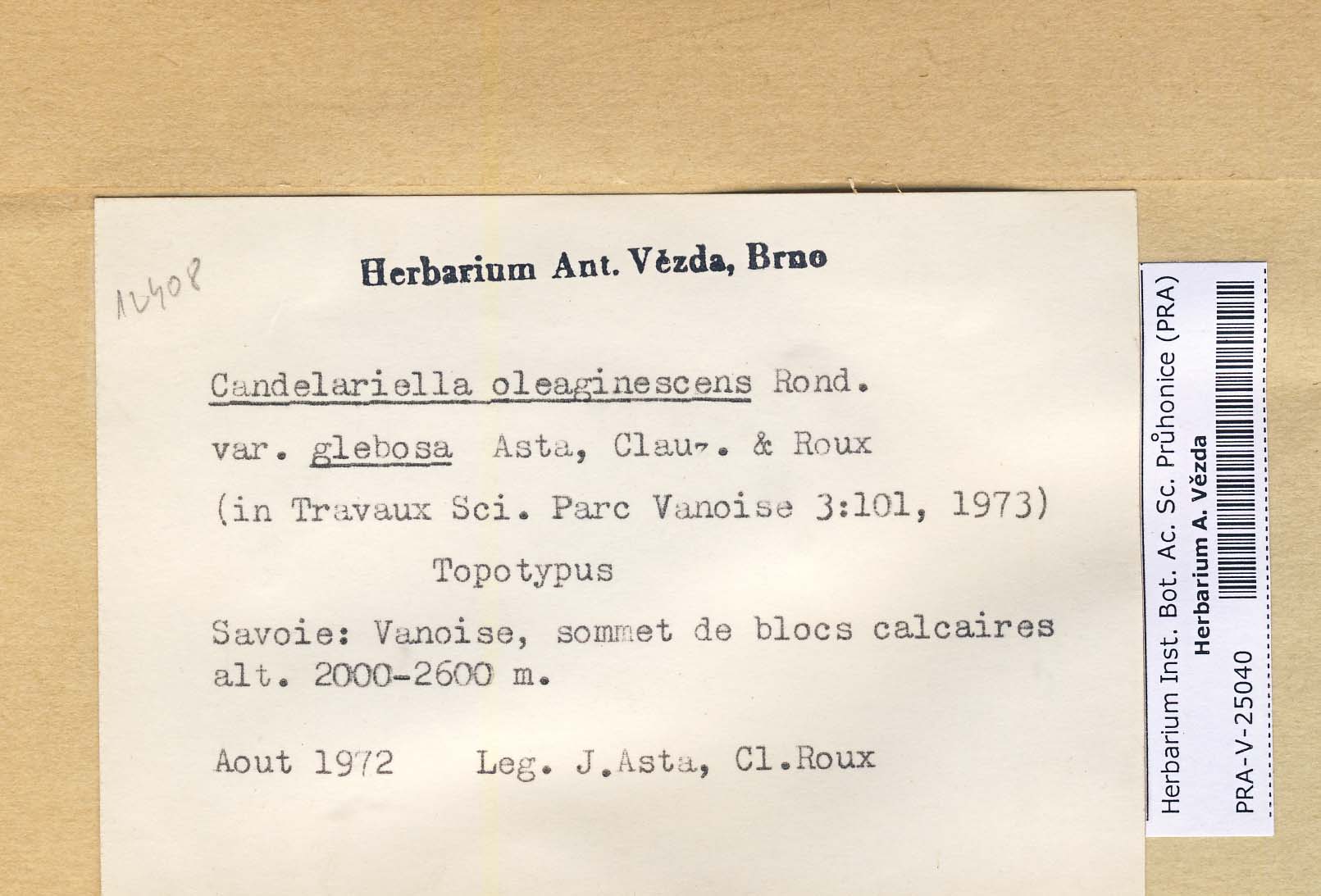 12408

Herbarium Ant. Vězda, Brno

Candelariella oleaginescens Rond.

var. glebosa Asta, Clauz. & Roux

(in Travaux Sci. Parc Vanoise 3:101, 1973)

Topotypus

Savoie: Vanoise, sommet de blocs calcaires alt. 2000-2600 m.

Aout 1972 Leg. J.Asta, Cl.Roux

Herbarium Inst. Bot. Ac. Sc. Průhonice (PRA)
Herbarium A. Vězda
PRA-V-25040